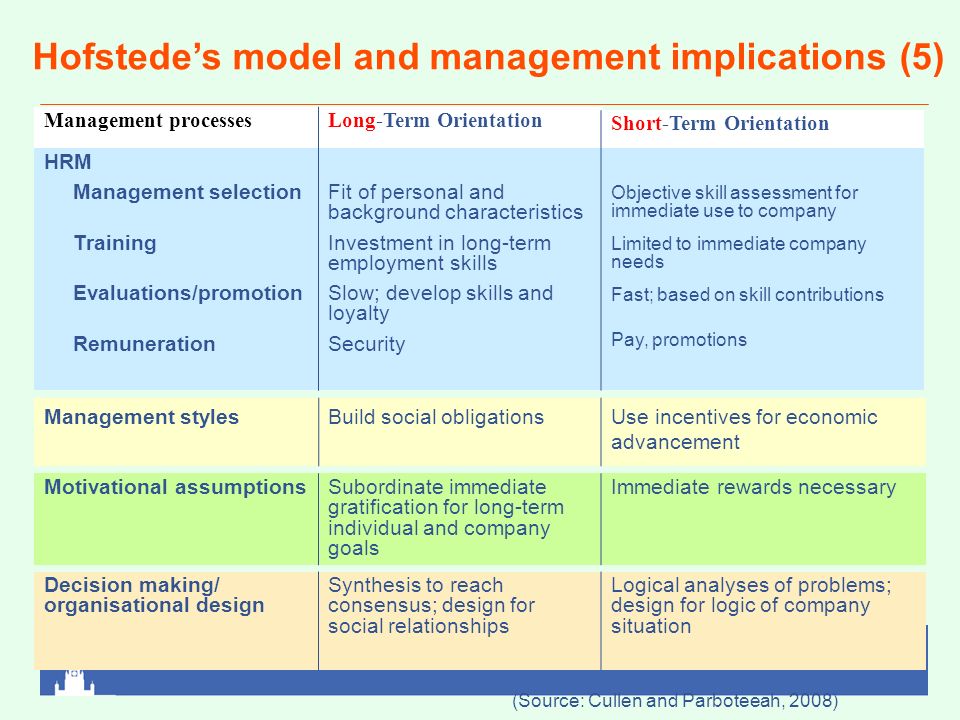 Hofstede's model and management implications (5)

| Management processes | Long-Term Orientation | Short-Term Orientation |
|---|---|---|
| HRM | | |
| Management selection | Fit of personal and background characteristics | Objective skill assessment for immediate use to company |
| Training | Investment in long-term employment skills | Limited to immediate company needs |
| Evaluations/promotion | Slow; develop skills and loyalty | Fast; based on skill contributions |
| Remuneration | Security | Pay, promotions |
| Management styles | Build social obligations | Use incentives for economic advancement |
| Motivational assumptions | Subordinate immediate gratification for long-term individual and company goals | Immediate rewards necessary |
| Decision making/ organisational design | Synthesis to reach consensus; design for social relationships | Logical analyses of problems; design for logic of company situation |

(Source: Cullen and Parboteeah, 2008)